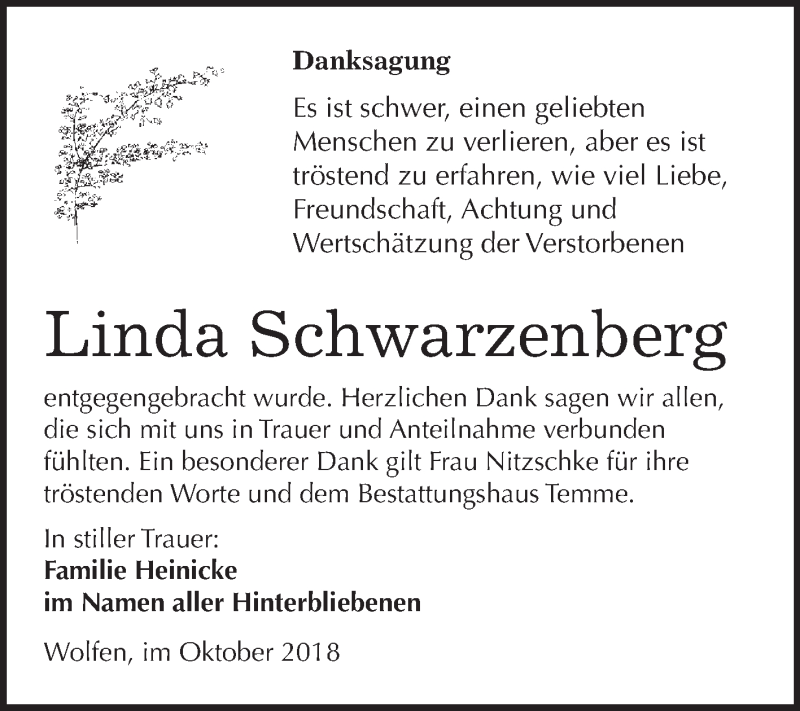 Danksagung

Es ist schwer, einen geliebten Menschen zu verlieren, aber es ist tröstend zu erfahren, wie viel Liebe, Freundschaft, Achtung und Wertschätzung der Verstorbenen

Linda Schwarzenberg

entgegengebracht wurde. Herzlichen Dank sagen wir allen, die sich mit uns in Trauer und Anteilnahme verbunden fühlten. Ein besonderer Dank gilt Frau Nitzschke für ihre tröstenden Worte und dem Bestattungshaus Temme.

In stiller Trauer:
Familie Heinicke
im Namen aller Hinterbliebenen

Wolfen, im Oktober 2018